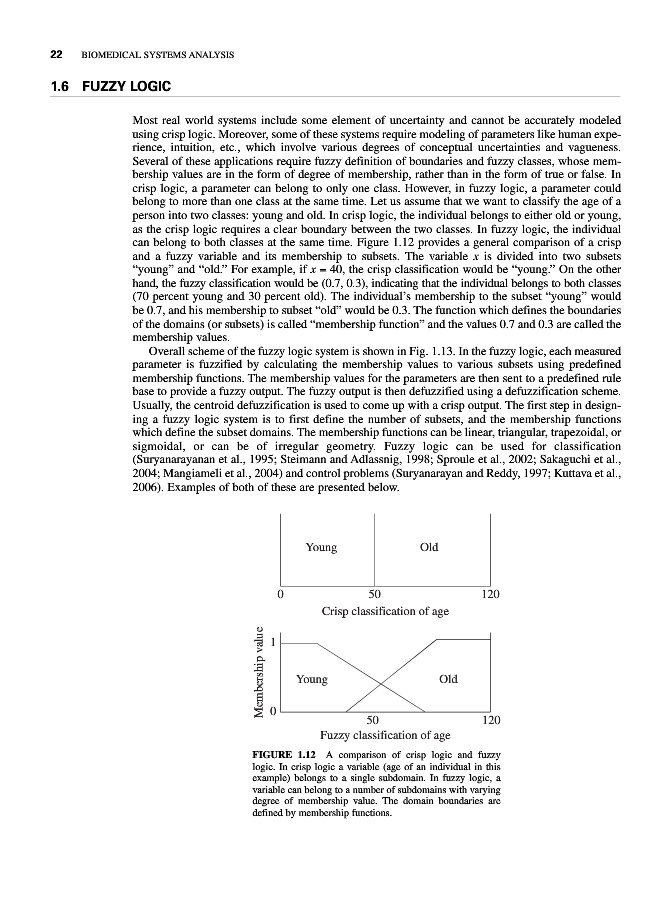 22 BIOMEDICAL SYSTEMS ANALYSIS

1.6 FUZZY LOGIC

Most real world systems include some element of uncertainty and cannot be accurately modeled using crisp logic. Moreover, some of these systems require modeling of parameters like human experience, intuition, etc., which involve various degrees of conceptual uncertainties and vagueness. Several of these applications require fuzzy definition of boundaries and fuzzy classes, whose membership values are in the form of degree of membership, rather than in the form of true or false. In crisp logic, a parameter can belong to only one class. However, in fuzzy logic, a parameter could belong to more than one class at the same time. Let us assume that we want to classify the age of a person into two classes: young and old. In crisp logic, the individual belongs to either old or young, as the crisp logic requires a clear boundary between the two classes. In fuzzy logic, the individual can belong to both classes at the same time. Figure 1.12 provides a general comparison of a crisp and a fuzzy variable and its membership to subsets. The variable $x$ is divided into two subsets "young" and "old." For example, if $x = 40$, the crisp classification would be "young." On the other hand, the fuzzy classification would be (0.7, 0.3), indicating that the individual belongs to both classes (70 percent young and 30 percent old). The individual's membership to the subset "young" would be 0.7, and his membership to subset "old" would be 0.3. The function which defines the boundaries of the domains (or subsets) is called "membership function" and the values 0.7 and 0.3 are called the membership values.

Overall scheme of the fuzzy logic system is shown in Fig. 1.13. In the fuzzy logic, each measured parameter is fuzzified by calculating the membership values to various subsets using predefined membership functions. The membership values for the parameters are then sent to a predefined rule base to provide a fuzzy output. The fuzzy output is then defuzzified using a defuzzification scheme. Usually, the centroid defuzzification is used to come up with a crisp output. The first step in designing a fuzzy logic system is to first define the number of subsets, and the membership functions which define the subset domains. The membership functions can be linear, triangular, trapezoidal, or sigmoidal, or can be of irregular geometry. Fuzzy logic can be used for classification (Suryanarayanan et al., 1995; Steimann and Adlassnig, 1998; Sproule et al., 2002; Sakaguchi et al., 2004; Mangiameli et al., 2004) and control problems (Suryanarayan and Reddy, 1997; Kuttava et al., 2006). Examples of both of these are presented below.

Young
Old
0
50
120
Crisp classification of age

Membership value
1
0
Young
Old
50
120
Fuzzy classification of age

FIGURE 1.12 A comparison of crisp logic and fuzzy logic. In crisp logic a variable (age of an individual in this example) belongs to a single subdomain. In fuzzy logic, a variable can belong to a number of subdomains with varying degree of membership value. The domain boundaries are defined by membership functions.